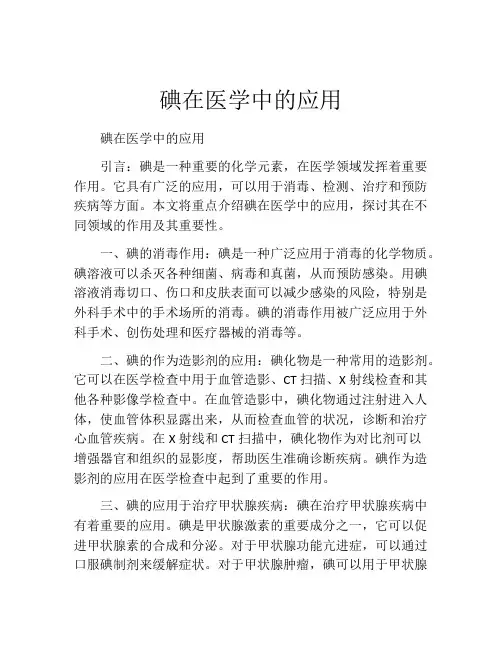 碘在医学中的应用

碘在医学中的应用

引言：碘是一种重要的化学元素，在医学领域发挥着重要作用。它具有广泛的应用，可以用于消毒、检测、治疗和预防疾病等方面。本文将重点介绍碘在医学中的应用，探讨其在不同领域的作用及其重要性。

一、碘的消毒作用：碘是一种广泛应用于消毒的化学物质。碘溶液可以杀灭各种细菌、病毒和真菌，从而预防感染。用碘溶液消毒切口、伤口和皮肤表面可以减少感染的风险，特别是外科手术中的手术场所的消毒。碘的消毒作用被广泛应用于外科手术、创伤处理和医疗器械的消毒等。

二、碘的作为造影剂的应用：碘化物是一种常用的造影剂。它可以在医学检查中用于血管造影、CT 扫描、X 射线检查和其他各种影像学检查中。在血管造影中，碘化物通过注射进入人体，使血管体积显露出来，从而检查血管的状况，诊断和治疗心血管疾病。在 X 射线和 CT 扫描中，碘化物作为对比剂可以增强器官和组织的显影度，帮助医生准确诊断疾病。碘作为造影剂的应用在医学检查中起到了重要的作用。

三、碘的应用于治疗甲状腺疾病：碘在治疗甲状腺疾病中有着重要的应用。碘是甲状腺激素的重要成分之一，它可以促进甲状腺素的合成和分泌。对于甲状腺功能亢进症，可以通过口服碘制剂来缓解症状。对于甲状腺肿瘤，碘可以用于甲状腺